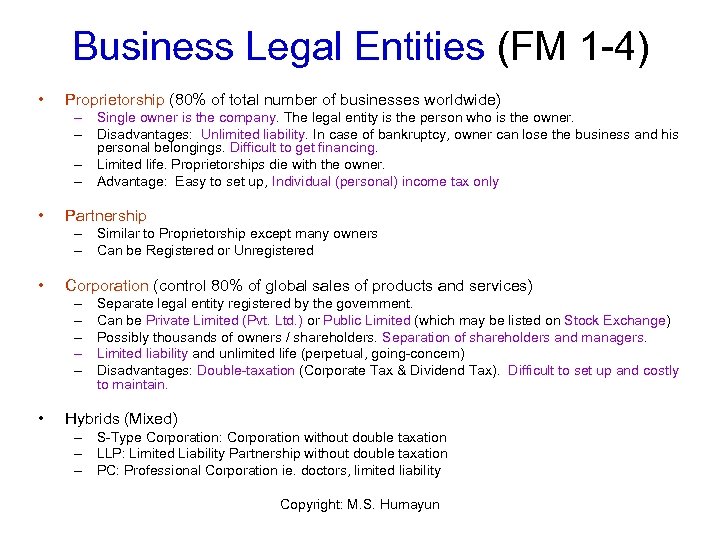 Business Legal Entities (FM 1-4)

• Proprietorship (80% of total number of businesses worldwide)
– Single owner is the company. The legal entity is the person who is the owner.
– Disadvantages: Unlimited liability. In case of bankruptcy, owner can lose the business and his personal belongings. Difficult to get financing.
– Limited life. Proprietorships die with the owner.
– Advantage: Easy to set up, Individual (personal) income tax only

• Partnership
– Similar to Proprietorship except many owners
– Can be Registered or Unregistered

• Corporation (control 80% of global sales of products and services)
– Separate legal entity registered by the government.
– Can be Private Limited (Pvt. Ltd.) or Public Limited (which may be listed on Stock Exchange)
– Possibly thousands of owners / shareholders. Separation of shareholders and managers.
– Limited liability and unlimited life (perpetual, going-concern)
– Disadvantages: Double-taxation (Corporate Tax & Dividend Tax). Difficult to set up and costly to maintain.

• Hybrids (Mixed)
– S-Type Corporation: Corporation without double taxation
– LLP: Limited Liability Partnership without double taxation
– PC: Professional Corporation ie. doctors, limited liability

Copyright: M.S. Humayun